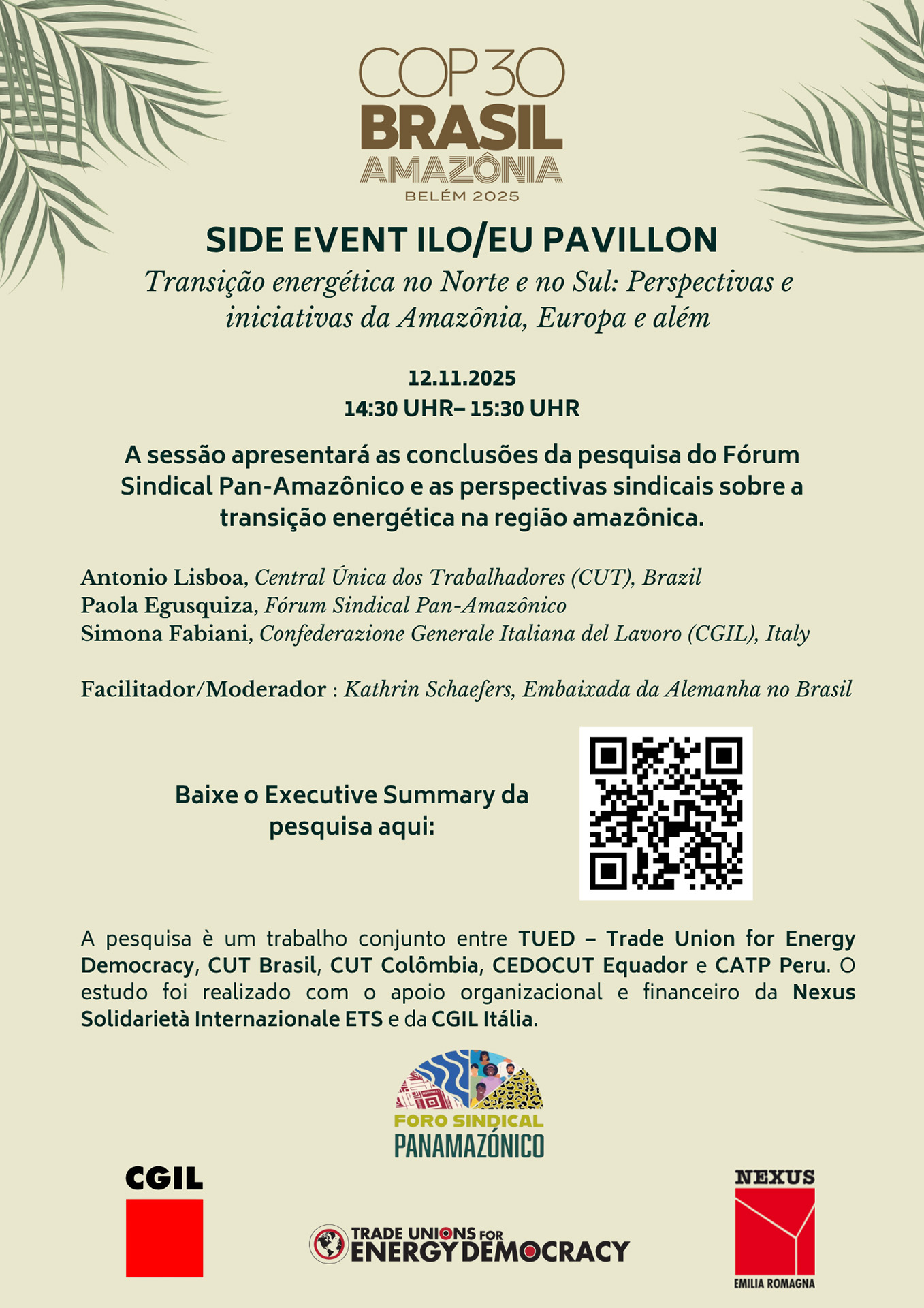 COP30
BRASIL
AMAZÔNIA
BELÉM 2025

SIDE EVENT ILO/EU PAVILLON

Transição energética no Norte e no Sul: Perspectivas e iniciativas da Amazônia, Europa e além

12.11.2025
14:30 UHR– 15:30 UHR

A sessão apresentará as conclusões da pesquisa do Fórum Sindical Pan-Amazônico e as perspectivas sindicais sobre a transição energética na região amazônica.

Antonio Lisboa, Central Única dos Trabalhadores (CUT), Brazil
Paola Egusquiza, Fórum Sindical Pan-Amazônico
Simona Fabiani, Confederazione Generale Italiana del Lavoro (CGIL), Italy

Facilitador/Moderador : Kathrin Schaefers, Embaixada da Alemanha no Brasil

Baixe o Executive Summary da pesquisa aqui:

A pesquisa è um trabalho conjunto entre TUED – Trade Union for Energy Democracy, CUT Brasil, CUT Colômbia, CEDOCUT Equador e CATP Peru. O estudo foi realizado com o apoio organizacional e financeiro da Nexus Solidarietà Internazionale ETS e da CGIL Itália.

FORO SINDICAL PANAMAZÓNICO

CGIL

TRADE UNIONS FOR ENERGY DEMOCRACY

NEXUS
EMILIA ROMAGNA